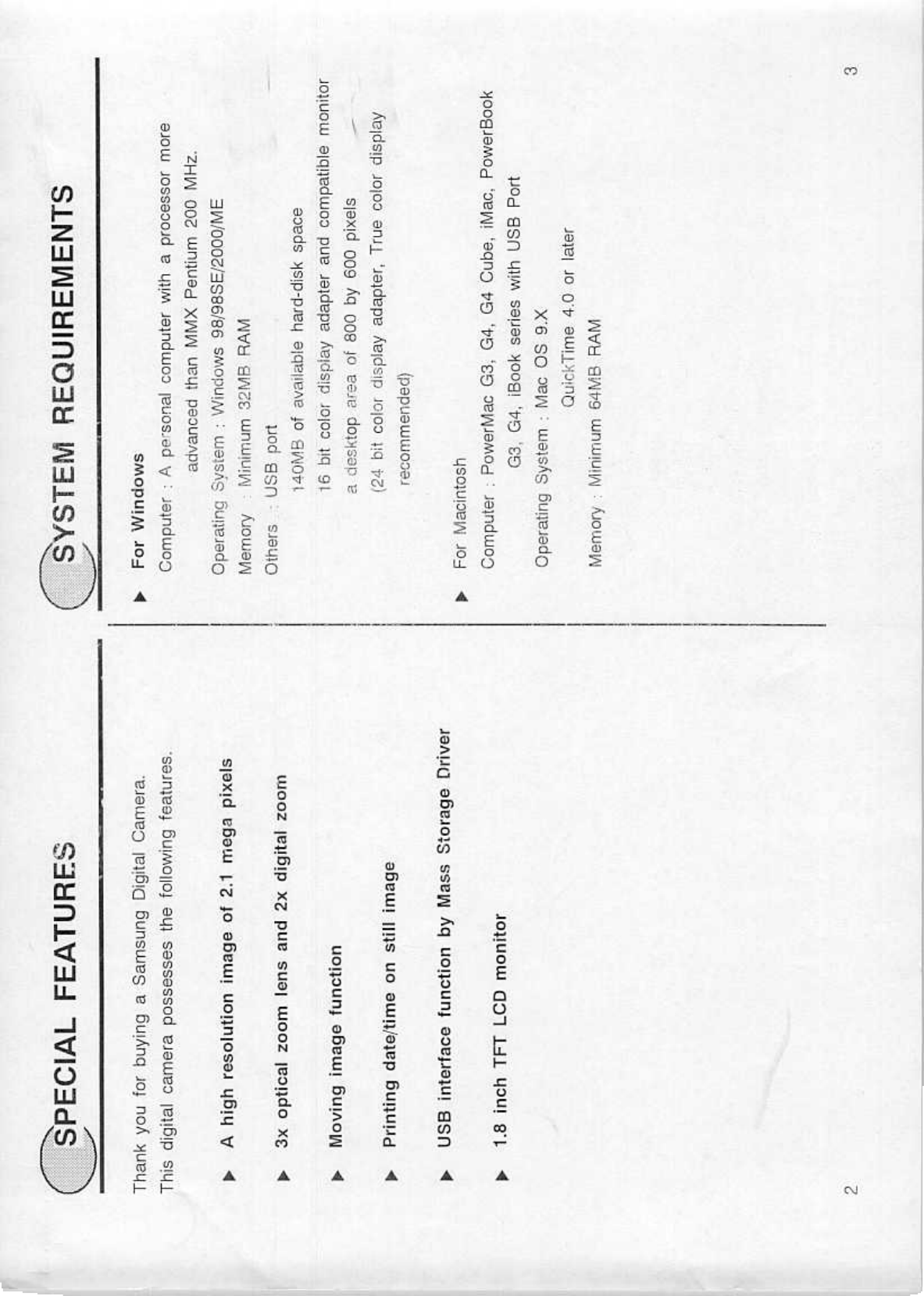 SPECIAL FEATURES

Thank you for buying a Samsung Digital Camera.
This digital camera possesses the following features.

▶ A high resolution image of 2.1 mega pixels

▶ 3x optical zoom lens and 2x digital zoom

▶ Moving image function

▶ Printing date/time on still image

▶ USB interface function by Mass Storage Driver

▶ 1.8 inch TFT LCD monitor

2

SYSTEM REQUIREMENTS

▶ For Windows
Computer : A personal computer with a processor more advanced than MMX Pentium 200 MHz.
Operating System : Windows 98/98SE/2000/ME
Memory : Minimum 32MB RAM
Others : USB port
140MB of available hard-disk space
16 bit color display adapter and compatible monitor a desktop area of 800 by 600 pixels
(24 bit color display adapter, True color display recommended)

▶ For Macintosh
Computer : PowerMac G3, G4, G4 Cube, iMac, PowerBook G3, G4, iBook series with USB Port
Operating System : Mac OS 9.X
QuickTime 4.0 or later
Memory : Minimum 64MB RAM

3